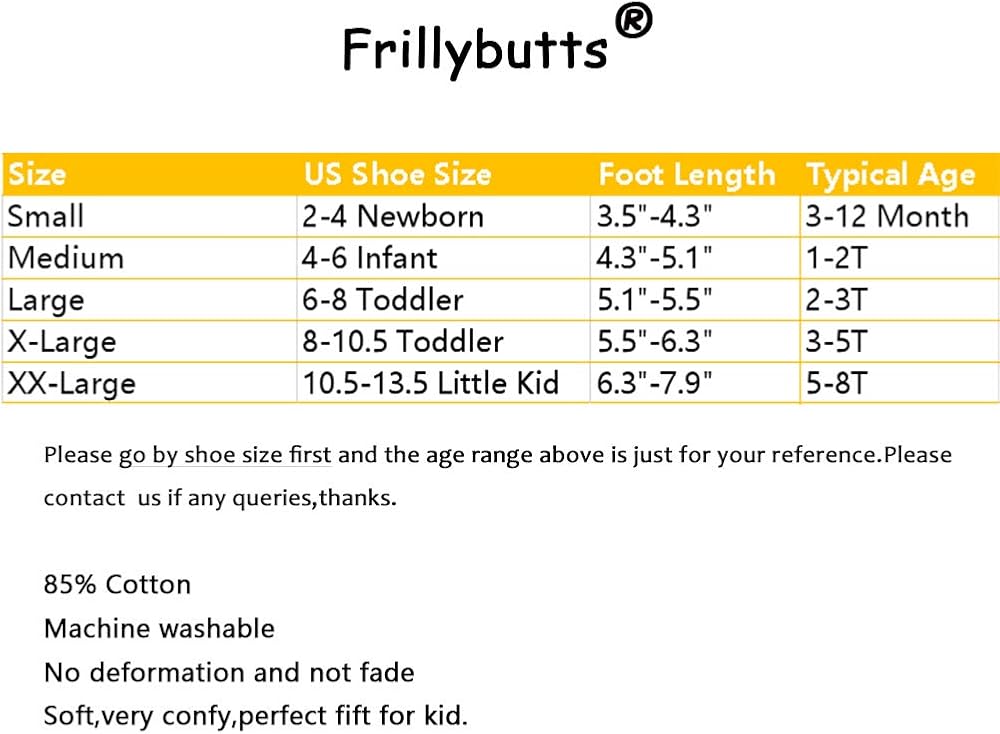 Frillybutts®

| Size | US Shoe Size | Foot Length | Typical Age |
|---|---|---|---|
| Small | 2-4 Newborn | 3.5"-4.3" | 3-12 Month |
| Medium | 4-6 Infant | 4.3"-5.1" | 1-2T |
| Large | 6-8 Toddler | 5.1"-5.5" | 2-3T |
| X-Large | 8-10.5 Toddler | 5.5"-6.3" | 3-5T |
| XX-Large | 10.5-13.5 Little Kid | 6.3"-7.9" | 5-8T |

Please go by shoe size first and the age range above is just for your reference.Please contact us if any queries,thanks.

85% Cotton
Machine washable
No deformation and not fade
Soft,very confy,perfect fift for kid.